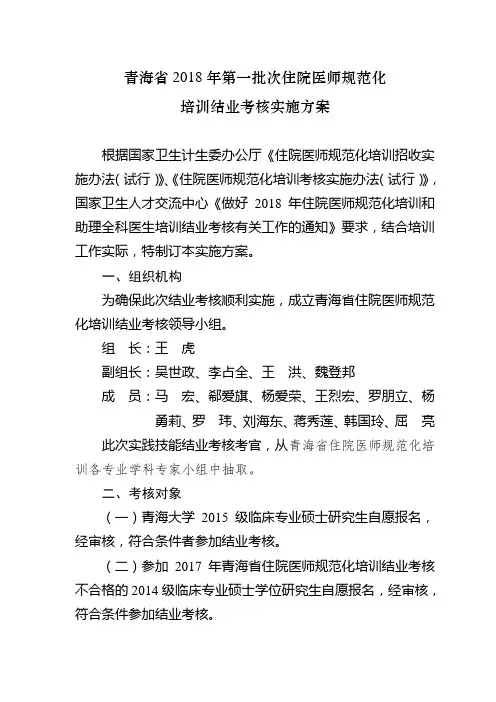 青海省 2018 年第一批次住院医师规范化
培训结业考核实施方案

根据国家卫生计生委办公厅《住院医师规范化培训招收实施办法（试行）》、《住院医师规范化培训考核实施办法（试行）》，国家卫生人才交流中心《做好 2018 年住院医师规范化培训和助理全科医生培训结业考核有关工作的通知》要求，结合培训工作实际，特制订本实施方案。

一、组织机构

为确保此次结业考核顺利实施，成立青海省住院医师规范化培训结业考核领导小组。

组　长：王　虎

副组长：吴世政、李占全、王　洪、魏登邦

成　员：马　宏、郗爱旗、杨爱荣、王烈宏、罗朋立、杨勇莉、罗　玮、刘海东、蒋秀莲、韩国玲、屈　亮

此次实践技能结业考核考官，从青海省住院医师规范化培训各专业学科专家小组中抽取。

二、考核对象

（一）青海大学 2015 级临床专业硕士研究生自愿报名，经审核，符合条件者参加结业考核。

（二）参加 2017 年青海省住院医师规范化培训结业考核不合格的 2014 级临床专业硕士学位研究生自愿报名，经审核，符合条件参加结业考核。